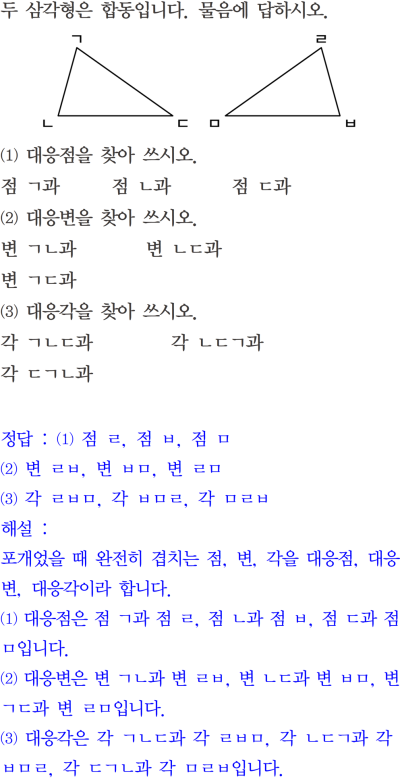 두 삼각형은 합동입니다. 물음에 답하시오.

ㄱ ㄹ

ㄴ ㄷ ㅁ ㅂ

⑴ 대응점을 찾아 쓰시오.

점 ㄱ과 점 ㄴ과 점 ㄷ과

⑵ 대응변을 찾아 쓰시오.

변 ㄱㄴ과 변 ㄴㄷ과

변 ㄱㄷ과

⑶ 대응각을 찾아 쓰시오.

각 ㄱㄴㄷ과 각 ㄴㄷㄱ과

각 ㄷㄱㄴ과

정답 : ⑴ 점 ㄹ, 점 ㅂ, 점 ㅁ

⑵ 변 ㄹㅂ, 변 ㅂㅁ, 변 ㄹㅁ

⑶ 각 ㄹㅂㅁ, 각 ㅂㅁㄹ, 각 ㅁㄹㅂ

해설 :

포개었을 때 완전히 겹치는 점, 변, 각을 대응점, 대응변, 대응각이라 합니다.

⑴ 대응점은 점 ㄱ과 점 ㄹ, 점 ㄴ과 점 ㅂ, 점 ㄷ과 점 ㅁ입니다.

⑵ 대응변은 변 ㄱㄴ과 변 ㄹㅂ, 변 ㄴㄷ과 변 ㅂㅁ, 변 ㄱㄷ과 변 ㄹㅁ입니다.

⑶ 대응각은 각 ㄱㄴㄷ과 각 ㄹㅂㅁ, 각 ㄴㄷㄱ과 각 ㅂㅁㄹ, 각 ㄷㄱㄴ과 각 ㅁㄹㅂ입니다.